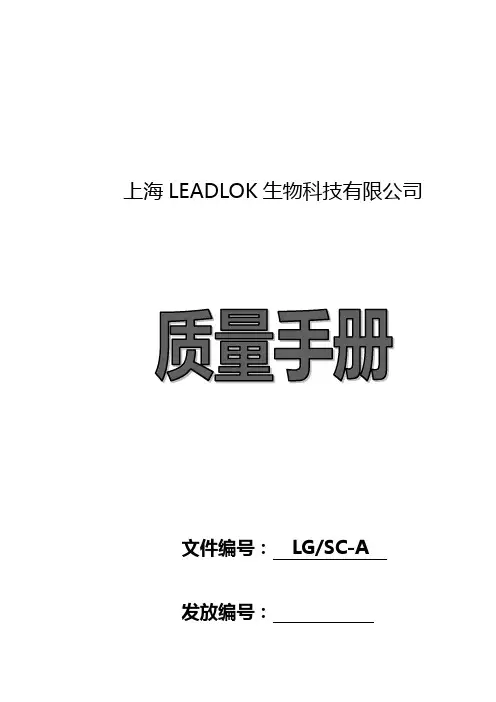 上海LEADLOK生物科技有限公司

质量手册

文件编号：LG/SC-A

发放编号：____